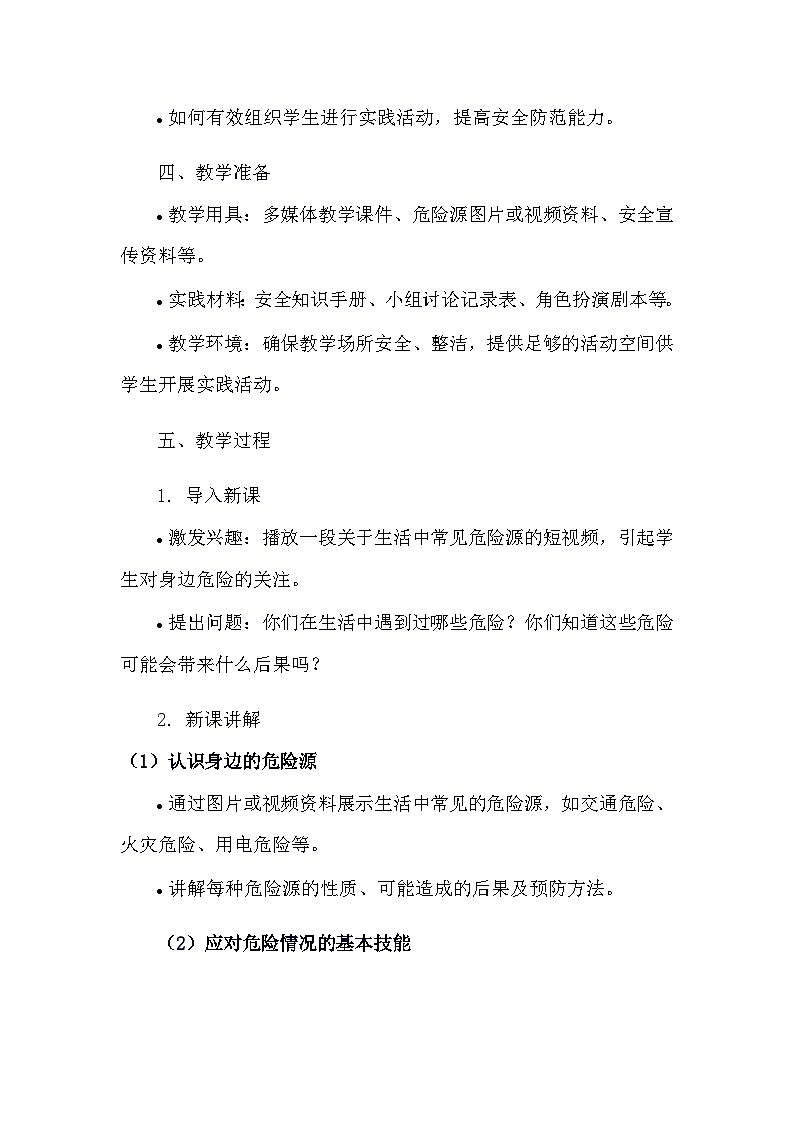 • 如何有效组织学生进行实践活动，提高安全防范能力。

四、教学准备

• 教学用具：多媒体教学课件、危险源图片或视频资料、安全宣传资料等。

• 实践材料：安全知识手册、小组讨论记录表、角色扮演剧本等。

• 教学环境：确保教学场所安全、整洁，提供足够的活动空间供学生开展实践活动。

五、教学过程

1. 导入新课

• 激发兴趣：播放一段关于生活中常见危险源的短视频，引起学生对身边危险的关注。

• 提出问题：你们在生活中遇到过哪些危险？你们知道这些危险可能会带来什么后果吗？

2. 新课讲解

（1）认识身边的危险源

• 通过图片或视频资料展示生活中常见的危险源，如交通危险、火灾危险、用电危险等。

• 讲解每种危险源的性质、可能造成的后果及预防方法。

（2）应对危险情况的基本技能